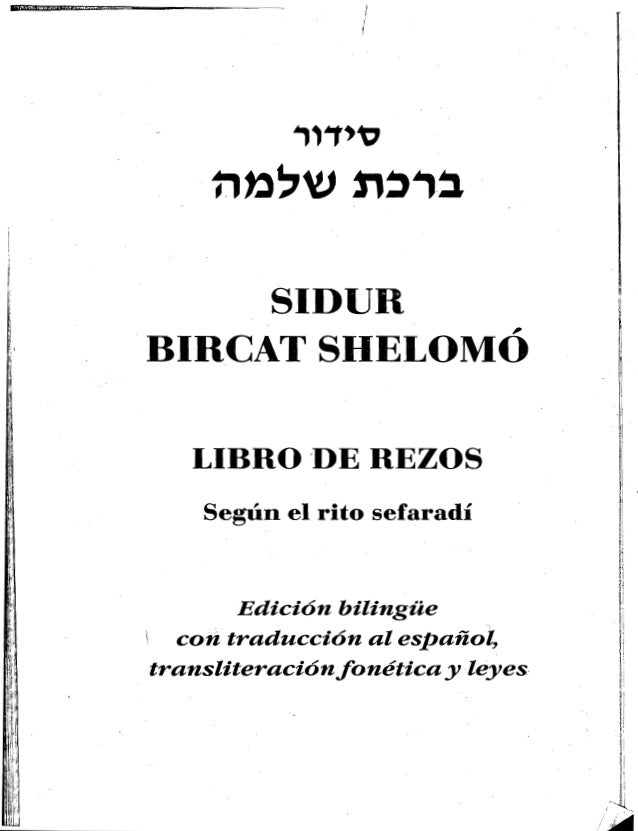 סידור
ברכת שלמה

SIDUR
BIRCAT SHELOMÓ

LIBRO DE REZOS

Según el rito sefaradí

Edición bilingüe
con traducción al español,
transliteración fonética y leyes